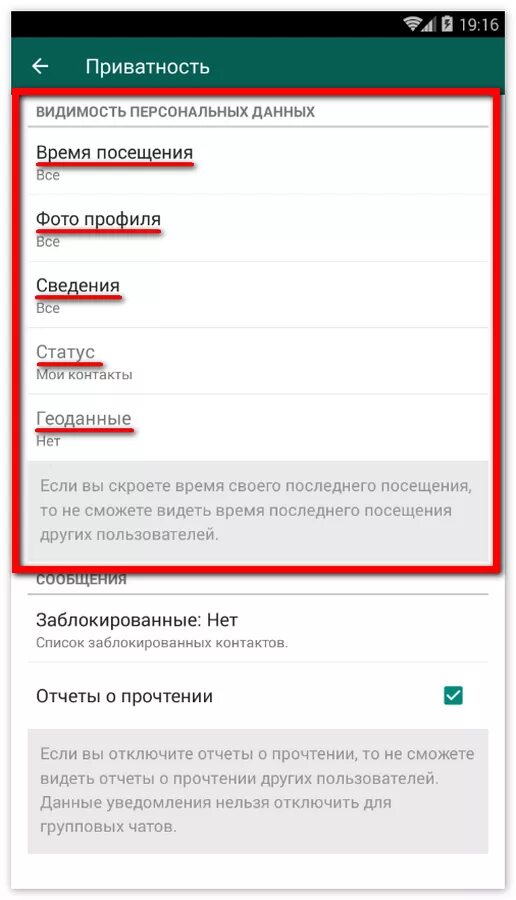 19:16

Приватность

ВИДИМОСТЬ ПЕРСОНАЛЬНЫХ ДАННЫХ

Время посещения
Все

Фото профиля
Все

Сведения
Все

Статус
Мои контакты

Геоданные
Нет

Если вы скроете время своего последнего посещения, то не сможете видеть время последнего посещения других пользователей.

СООБЩЕНИЯ

Заблокированные: Нет
Список заблокированных контактов.

Отчеты о прочтении

Если вы отключите отчеты о прочтении, то не сможете видеть отчеты о прочтении других пользователей. Данные уведомления нельзя отключить для групповых чатов.